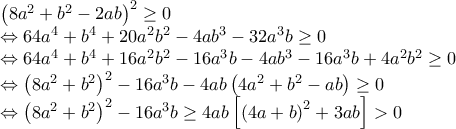 $\left(8a^2+b^2-2ab\right)^2 \geq 0$
$\Leftrightarrow 64a^4+b^4+20a^2b^2-4ab^3-32a^3b \geq 0$
$\Leftrightarrow 64a^4+b^4+16a^2b^2-16a^3b-4ab^3-16a^3b+4a^2b^2 \geq 0$
$\Leftrightarrow \left(8a^2+b^2\right)^2-16a^3b-4ab\left(4a^2+b^2-ab\right) \geq 0$
$\Leftrightarrow \left(8a^2+b^2\right)^2-16a^3b \geq 4ab\left[(4a+b)^2+3ab\right] > 0$